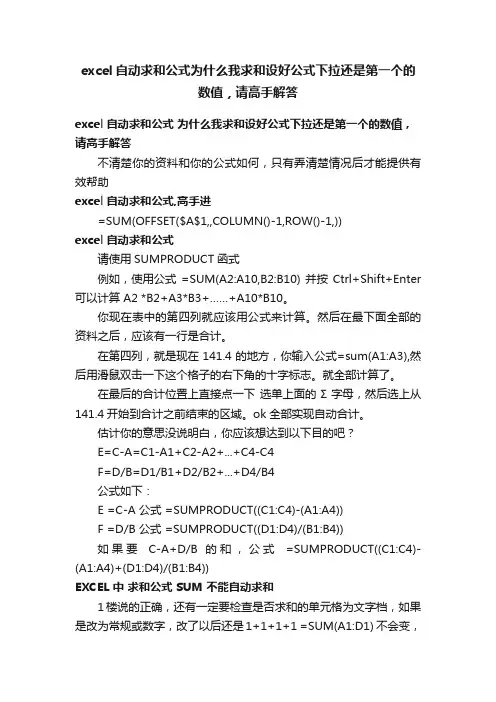 excel 自动求和公式为什么我求和设好公式下拉还是第一个的数值，请高手解答

excel 自动求和公式 为什么我求和设好公式下拉还是第一个的数值，请高手解答

不清楚你的资料和你的公式如何，只有弄清楚情况后才能提供有效帮助

excel 自动求和公式,高手进

=SUM(OFFSET($A$1,,COLUMN()-1,ROW()-1,))

excel 自动求和公式

请使用 SUMPRODUCT 函式

例如，使用公式 =SUM(A2:A10,B2:B10) 并按 Ctrl+Shift+Enter 可以计算 A2 *B2+A3*B3+……+A10*B10。

你现在表中的第四列就应该用公式来计算。然后在最下面全部的资料之后，应该有一行是合计。

在第四列，就是现在 141.4 的地方，你输入公式=sum(A1:A3),然后用滑鼠双击一下这个格子的右下角的十字标志。就全部计算了。

在最后的合计位置上直接点一下 选单上面的 Σ 字母，然后选上从 141.4 开始到合计之前结束的区域。ok 全部实现自动合计。

估计你的意思没说明白，你应该想达到以下目的吧？

E=C-A=C1-A1+C2-A2+...+C4-C4

F=D/B=D1/B1+D2/B2+...+D4/B4

公式如下：

E =C-A 公式 =SUMPRODUCT((C1:C4)-(A1:A4))

F =D/B 公式 =SUMPRODUCT((D1:D4)/(B1:B4))

如果要 C-A+D/B 的和，公式 =SUMPRODUCT((C1:C4)-(A1:A4)+(D1:D4)/(B1:B4))

EXCEL 中 求和公式 SUM 不能自动求和

1 楼说的正确，还有一定要检查是否求和的单元格为文字档，如果是改为常规或数字，改了以后还是 1+1+1+1 =SUM(A1:D1) 不会变，